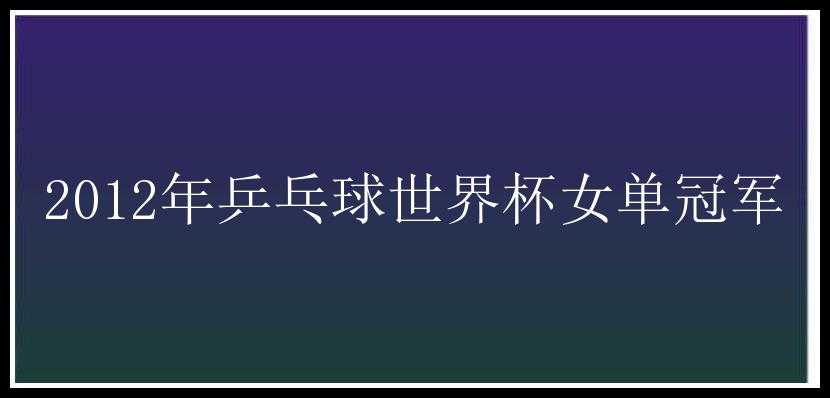 2012年乒乓球世界杯女单冠军